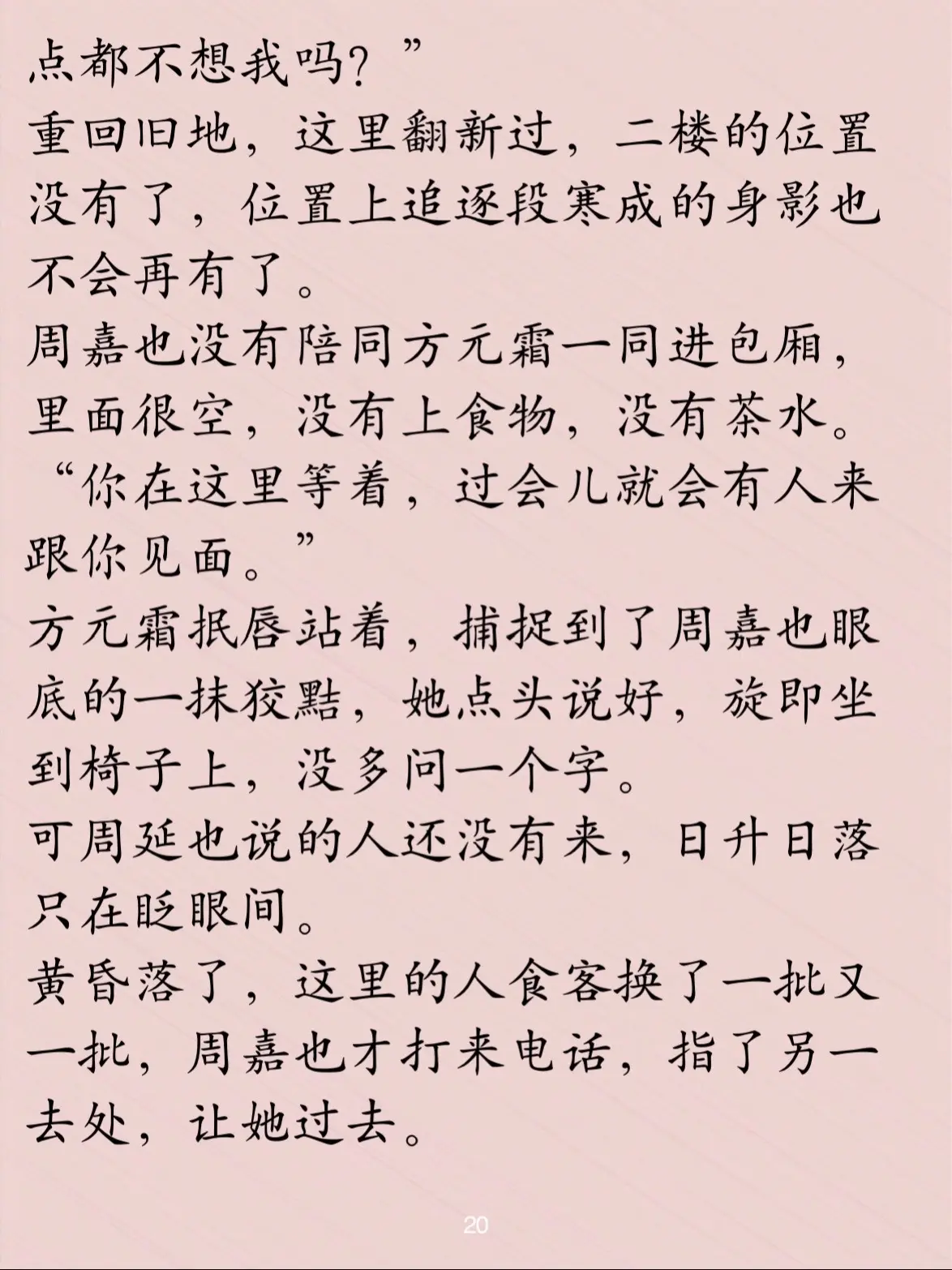 点都不想我吗？”

重回旧地，这里翻新过，二楼的位置没有了，位置上追逐段寒成的身影也不会再有了。

周嘉也没有陪同方元霜一同进包厢，里面很空，没有上食物，没有茶水。

“你在这里等着，过会儿就会有人来跟你见面。”

方元霜抿唇站着，捕捉到了周嘉也眼底的一抹狡黠，她点头说好，旋即坐到椅子上，没多问一个字。

可周延也说的人还没有来，日升日落只在眨眼间。

黄昏落了，这里的人食客换了一批又一批，周嘉也才打来电话，指了另一去处，让她过去。

20